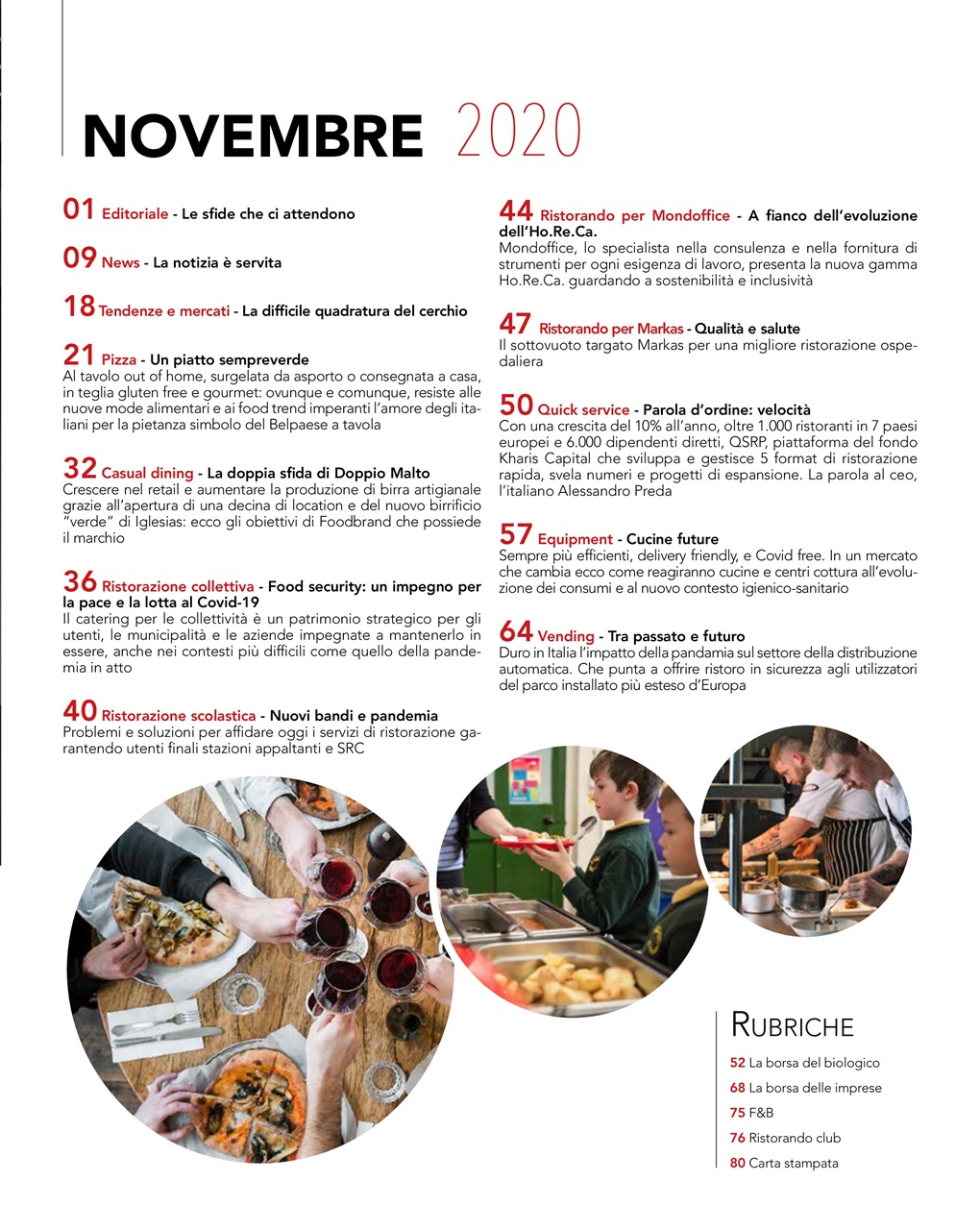 NOVEMBRE 2020

01 Editoriale - Le sfide che ci attendono

09 News - La notizia è servita

18 Tendenze e mercati - La difficile quadratura del cerchio

21 Pizza - Un piatto sempreverde
Al tavolo out of home, surgelata da asporto o consegnata a casa, in teglia gluten free e gourmet: ovunque e comunque, resiste alle nuove mode alimentari e ai food trend imperanti l'amore degli italiani per la pietanza simbolo del Belpaese a tavola

32 Casual dining - La doppia sfida di Doppio Malto
Crescere nel retail e aumentare la produzione di birra artigianale grazie all'apertura di una decina di location e del nuovo birrificio "verde" di Iglesias: ecco gli obiettivi di Foodbrand che possiede il marchio

36 Ristorazione collettiva - Food security: un impegno per la pace e la lotta al Covid-19
Il catering per le collettività è un patrimonio strategico per gli utenti, le municipalità e le aziende impegnate a mantenerlo in essere, anche nei contesti più difficili come quello della pandemia in atto

40 Ristorazione scolastica - Nuovi bandi e pandemia
Problemi e soluzioni per affidare oggi i servizi di ristorazione garantendo utenti finali stazioni appaltanti e SRC

44 Ristorando per Mondoffice - A fianco dell'evoluzione dell'Ho.Re.Ca.
Mondoffice, lo specialista nella consulenza e nella fornitura di strumenti per ogni esigenza di lavoro, presenta la nuova gamma Ho.Re.Ca. guardando a sostenibilità e inclusività

47 Ristorando per Markas - Qualità e salute
Il sottovuoto targato Markas per una migliore ristorazione ospedaliera

50 Quick service - Parola d'ordine: velocità
Con una crescita del 10% all'anno, oltre 1.000 ristoranti in 7 paesi europei e 6.000 dipendenti diretti, QSRP, piattaforma del fondo Kharis Capital che sviluppa e gestisce 5 format di ristorazione rapida, svela numeri e progetti di espansione. La parola al ceo, l'italiano Alessandro Preda

57 Equipment - Cucine future
Sempre più efficienti, delivery friendly, e Covid free. In un mercato che cambia ecco come reagiranno cucine e centri cottura all'evoluzione dei consumi e al nuovo contesto igienico-sanitario

64 Vending - Tra passato e futuro
Duro in Italia l'impatto della pandamia sul settore della distribuzione automatica. Che punta a offrire ristoro in sicurezza agli utilizzatori del parco installato più esteso d'Europa

RUBRICHE
52 La borsa del biologico
68 La borsa delle imprese
75 F&B
76 Ristorando club
80 Carta stampata